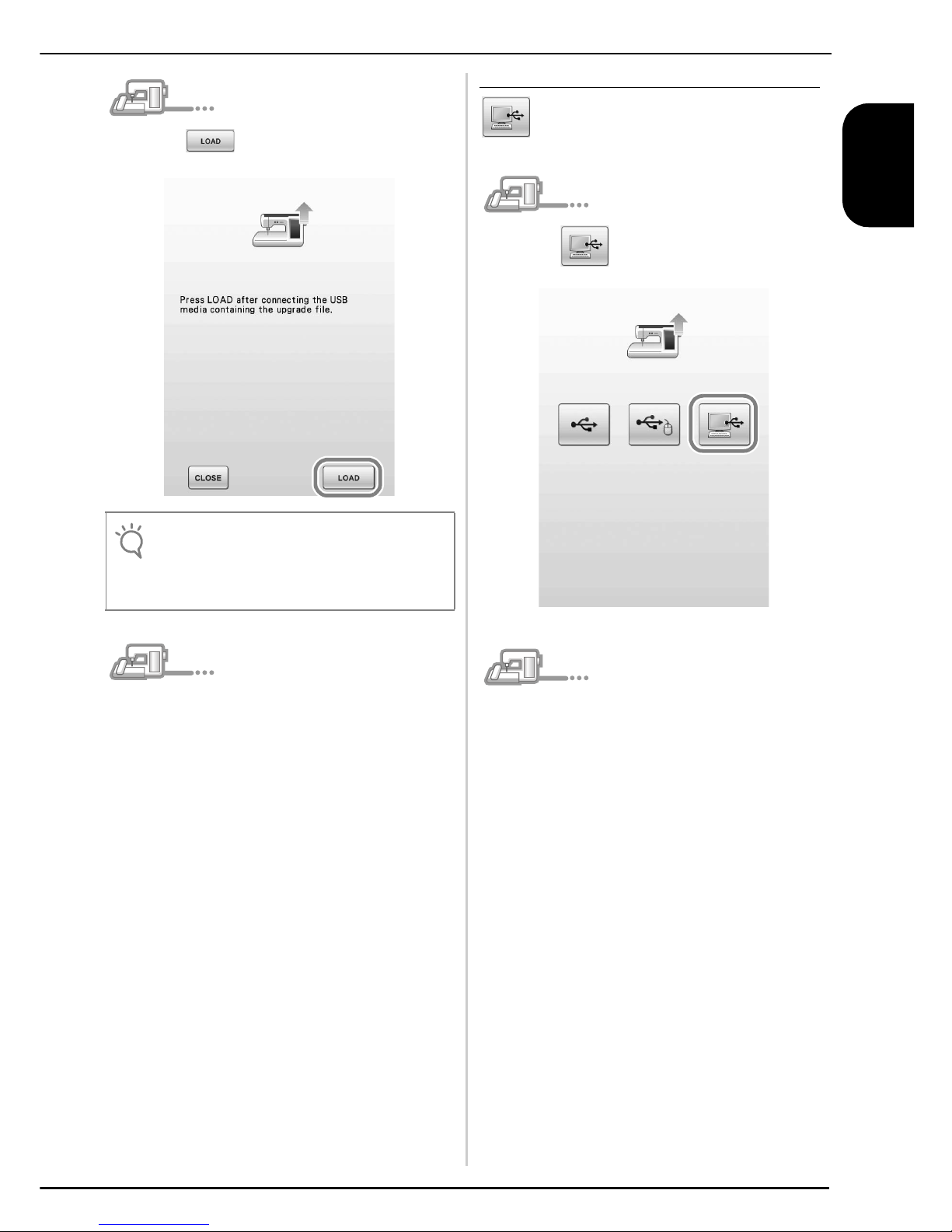 LOAD

Press LOAD after connecting the USB media containing the upgrade file.

CLOSE

LOAD